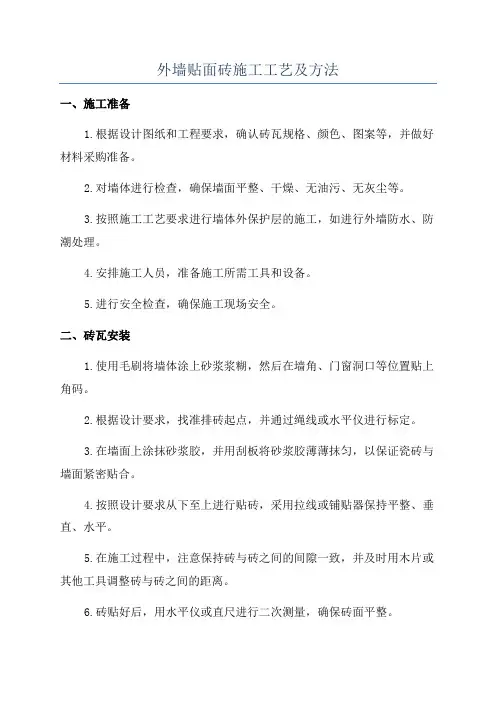 外墙贴面砖施工工艺及方法

一、施工准备

1.根据设计图纸和工程要求，确认砖瓦规格、颜色、图案等，并做好材料采购准备。

2.对墙体进行检查，确保墙面平整、干燥、无油污、无灰尘等。

3.按照施工工艺要求进行墙体外保护层的施工，如进行外墙防水、防潮处理。

4.安排施工人员，准备施工所需工具和设备。

5.进行安全检查，确保施工现场安全。

二、砖瓦安装

1.使用毛刷将墙体涂上砂浆浆糊，然后在墙角、门窗洞口等位置贴上角码。

2.根据设计要求，找准排砖起点，并通过绳线或水平仪进行标定。

3.在墙面上涂抹砂浆胶，并用刮板将砂浆胶薄薄抹匀，以保证瓷砖与墙面紧密贴合。

4.按照设计要求从下至上进行贴砖，采用拉线或铺贴器保持平整、垂直、水平。

5.在施工过程中，注意保持砖与砖之间的间隙一致，并及时用木片或其他工具调整砖与砖之间的距离。

6.砖贴好后，用水平仪或直尺进行二次测量，确保砖面平整。